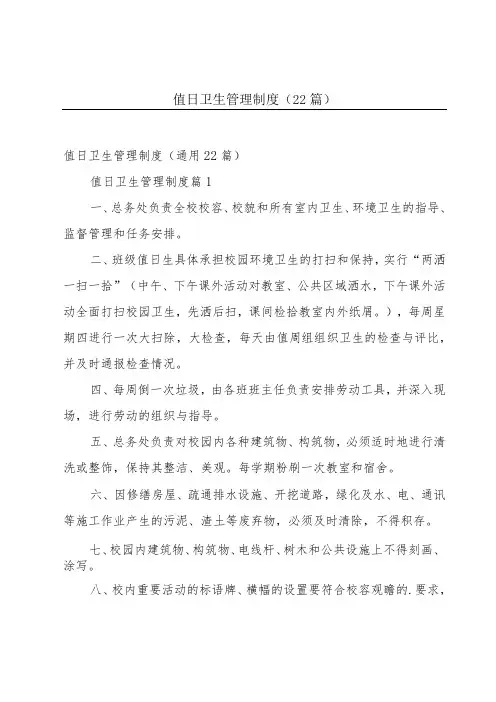 值日卫生管理制度（22篇）

值日卫生管理制度（通用22篇）

值日卫生管理制度篇1

一、总务处负责全校校容、校貌和所有室内卫生、环境卫生的指导、监督管理和任务安排。

二、班级值日生具体承担校园环境卫生的打扫和保持，实行“两洒一扫一拾”（中午、下午课外活动对教室、公共区域洒水，下午课外活动全面打扫校园卫生，先洒后扫，课间检拾教室内外纸屑。），每周星期四进行一次大扫除，大检查，每天由值周组组织卫生的检查与评比，并及时通报检查情况。

四、每周倒一次垃圾，由各班班主任负责安排劳动工具，并深入现场，进行劳动的组织与指导。

五、总务处负责对校园内各种建筑物、构筑物，必须适时地进行清洗或整饰，保持其整洁、美观。每学期粉刷一次教室和宿舍。

六、因修缮房屋、疏通排水设施、开挖道路，绿化及水、电、通讯等施工作业产生的污泥、渣土等废弃物，必须及时清除，不得积存。

七、校园内建筑物、构筑物、电线杆、树木和公共设施上不得刻画、涂写。

八、校内重要活动的标语牌、横幅的设置要符合校容观瞻的.要求，